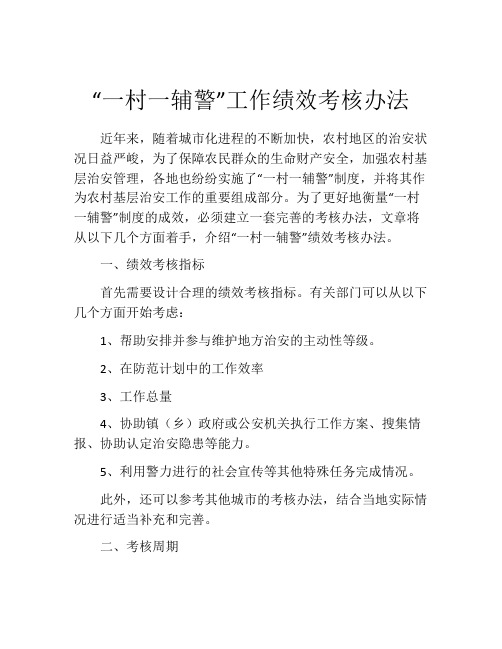 “一村一辅警”工作绩效考核办法

近年来，随着城市化进程的不断加快，农村地区的治安状况日益严峻，为了保障农民群众的生命财产安全，加强农村基层治安管理，各地也纷纷实施了“一村一辅警”制度，并将其作为农村基层治安工作的重要组成部分。为了更好地衡量“一村一辅警”制度的成效，必须建立一套完善的考核办法，文章将从以下几个方面着手，介绍“一村一辅警”绩效考核办法。

一、绩效考核指标

首先需要设计合理的绩效考核指标。有关部门可以从以下几个方面开始考虑：

1、帮助安排并参与维护地方治安的主动性等级。

2、在防范计划中的工作效率

3、工作总量

4、协助镇（乡）政府或公安机关执行工作方案、搜集情报、协助认定治安隐患等能力。

5、利用警力进行的社会宣传等其他特殊任务完成情况。

此外，还可以参考其他城市的考核办法，结合当地实际情况进行适当补充和完善。

二、考核周期